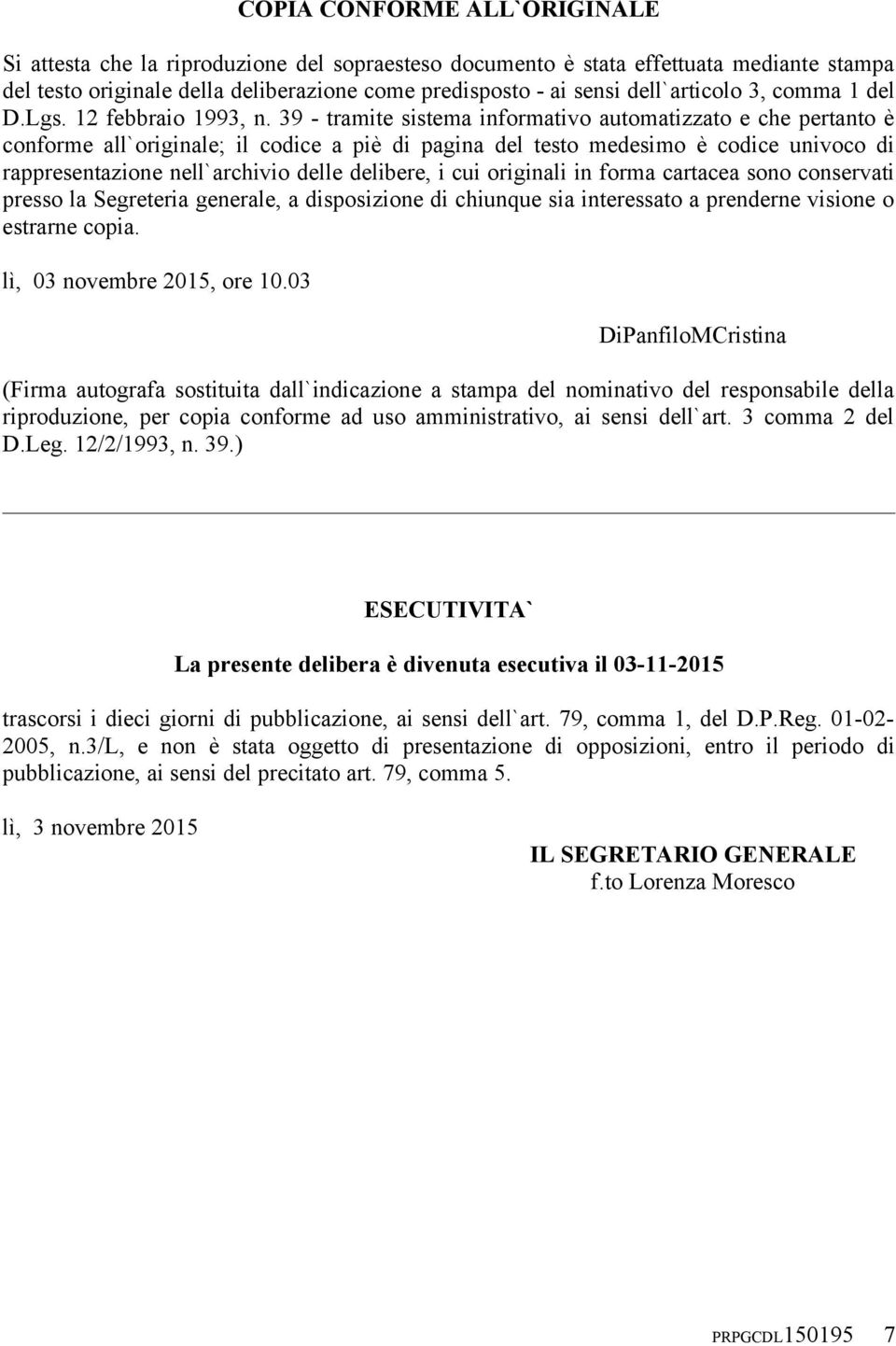 COPIA CONFORME ALL`ORIGINALE

Si attesta che la riproduzione del sopraesteso documento è stata effettuata mediante stampa del testo originale della deliberazione come predisposto - ai sensi dell`articolo 3, comma 1 del D.Lgs. 12 febbraio 1993, n. 39 - tramite sistema informativo automatizzato e che pertanto è conforme all`originale; il codice a piè di pagina del testo medesimo è codice univoco di rappresentazione nell`archivio delle delibere, i cui originali in forma cartacea sono conservati presso la Segreteria generale, a disposizione di chiunque sia interessato a prenderne visione o estrarne copia.

lì, 03 novembre 2015, ore 10.03

DiPanfiloMCristina

(Firma autografa sostituita dall`indicazione a stampa del nominativo del responsabile della riproduzione, per copia conforme ad uso amministrativo, ai sensi dell`art. 3 comma 2 del D.Leg. 12/2/1993, n. 39.)

ESECUTIVITA`

La presente delibera è divenuta esecutiva il 03-11-2015

trascorsi i dieci giorni di pubblicazione, ai sensi dell`art. 79, comma 1, del D.P.Reg. 01-02-2005, n.3/L, e non è stata oggetto di presentazione di opposizioni, entro il periodo di pubblicazione, ai sensi del precitato art. 79, comma 5.

lì, 3 novembre 2015

IL SEGRETARIO GENERALE
f.to Lorenza Moresco

PRPGCDL150195 7